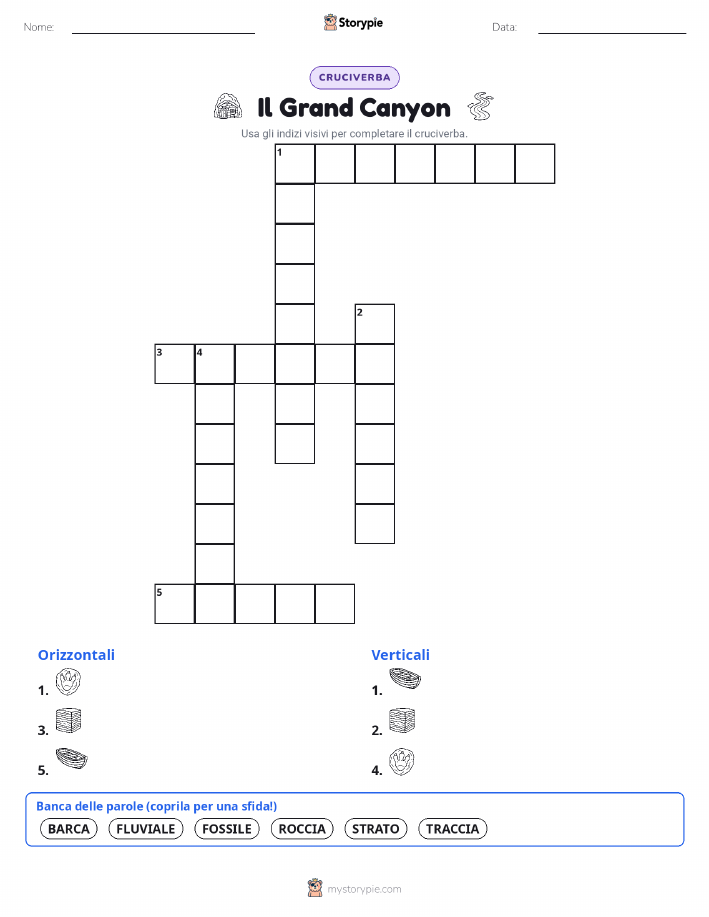 Nome: Storypie Data:

CRUCIVERBA

Il Grand Canyon

Usa gli indizi visivi per completare il cruciverba.

1

2

3 4

5

Orizzontali
1.
3.
5.

Verticali
1.
2.
4.

Banca delle parole (coprila per una sfida!)
BARCA FLUVIALE FOSSILE ROCCIA STRATO TRACCIA

mystorypie.com